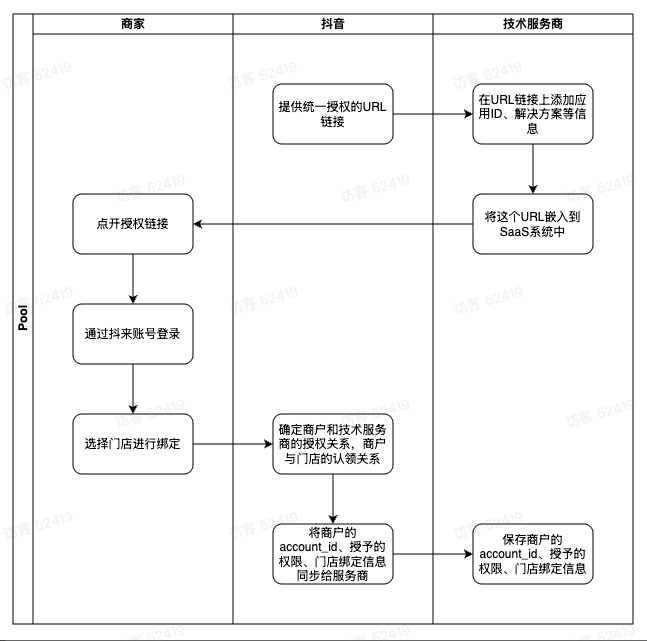 Pool

商家

抖音

技术服务商

提供统一授权的URL链接

在URL链接上添加应用ID、解决方案等信息

将这个URL嵌入到SaaS系统中

点开授权链接

通过抖来账号登录

选择门店进行绑定

确定商户和技术服务商的授权关系，商户与门店的认领关系

将商户的account_id、授予的权限、门店绑定信息同步给服务商

保存商户的account_id、授予的权限、门店绑定信息

访客 52419